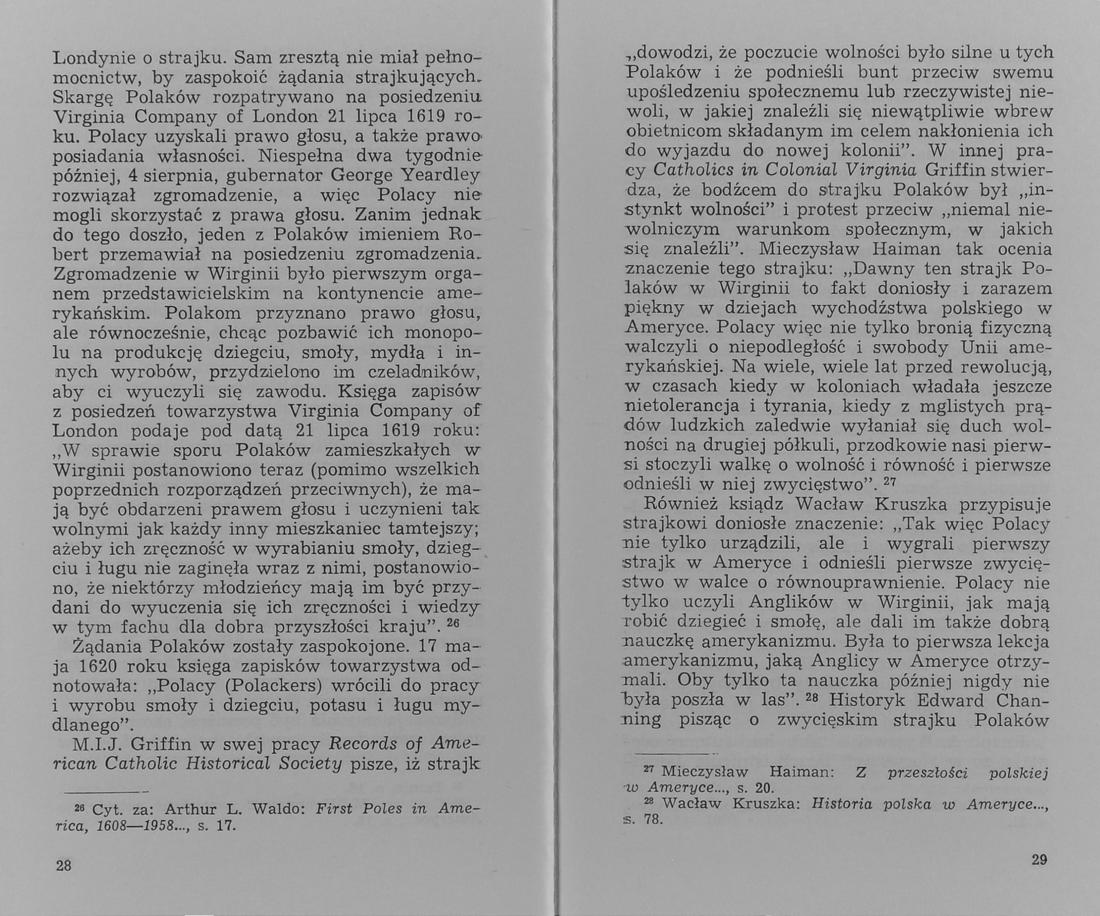 Londynie o strajku. Sam zresztą nie miał pełnomocnictw, by zaspokoić żądania strajkujących. Skargę Polaków rozpatrywano na posiedzeniu Virginia Company of London 21 lipca 1619 roku. Polacy uzyskali prawo głosu, a także prawo posiadania własności. Niespełna dwa tygodnie później, 4 sierpnia, gubernator George Yeardley rozwiązał zgromadzenie, a więc Polacy nie mogli skorzystać z prawa głosu. Zanim jednak do tego doszło, jeden z Polaków imieniem Robert przemawiał na posiedzeniu zgromadzenia. Zgromadzenie w Wirginii było pierwszym organem przedstawicielskim na kontynencie amerykańskim. Polakom przyznano prawo głosu, ale równocześnie, chcąc pozbawić ich monopolu na produkcję dziegciu, smoły, mydła i innych wyrobów, przydzielono im czeladników, aby ci wyuczyli się zawodu. Księga zapisów z posiedzeń towarzystwa Virginia Company of London podaje pod datą 21 lipca 1619 roku: „W sprawie sporu Polaków zamieszkałych w Wirginii postanowiono teraz (pomimo wszelkich poprzednich rozporządzeń przeciwnych), że mają być obdarzeni prawem głosu i uczynieni tak wolnymi jak każdy inny mieszkaniec tamtejszy; ażeby ich zręczność w wyrabianiu smoły, dziegciu i ługu nie zaginęła wraz z nimi, postanowiono, że niektórzy młodzieńcy mają im być przydani do wyuczenia się ich zręczności i wiedzy w tym fachu dla dobra przyszłości kraju". $^{26}$

Żądania Polaków zostały zaspokojone. 17 maja 1620 roku księga zapisków towarzystwa odnotowała: „Polacy (Polackers) wrócili do pracy i wyrobu smoły i dziegciu, potasu i ługu mydlanego".

M.I.J. Griffin w swej pracy Records of American Catholic Historical Society pisze, iż strajk

$^{26}$ Cyt. za: Arthur L. Waldo: First Poles in America, 1608—1958..., s. 17.

28

„dowodzi, że poczucie wolności było silne u tych Polaków i że podnieśli bunt przeciw swemu upośledzeniu społecznemu lub rzeczywistej niewoli, w jakiej znaleźli się niewątpliwie wbrew obietnicom składanym im celem nakłonienia ich do wyjazdu do nowej kolonii". W innej pracy Catholics in Colonial Virginia Griffin stwierdza, że bodźcem do strajku Polaków był „instynkt wolności" i protest przeciw „niemal niewolniczym warunkom społecznym, w jakich się znaleźli". Mieczysław Haiman tak ocenia znaczenie tego strajku: „Dawny ten strajk Polaków w Wirginii to fakt doniosły i zarazem piękny w dziejach wychodźstwa polskiego w Ameryce. Polacy więc nie tylko bronią fizyczną walczyli o niepodległość i swobody Unii amerykańskiej. Na wiele, wiele lat przed rewolucją, w czasach kiedy w koloniach władała jeszcze nietolerancja i tyrania, kiedy z mglistych prądów ludzkich zaledwie wyłaniał się duch wolności na drugiej półkuli, przodkowie nasi pierwsi stoczyli walkę o wolność i równość i pierwsze odnieśli w niej zwycięstwo". $^{27}$

Również ksiądz Wacław Kruszka przypisuje strajkowi doniosłe znaczenie: „Tak więc Polacy nie tylko urządzili, ale i wygrali pierwszy strajk w Ameryce i odnieśli pierwsze zwycięstwo w walce o równouprawnienie. Polacy nie tylko uczyli Anglików w Wirginii, jak mają robić dziegieć i smołę, ale dali im także dobrą nauczkę amerykanizmu. Była to pierwsza lekcja amerykanizmu, jaką Anglicy w Ameryce otrzymali. Oby tylko ta nauczka później nigdy nie była poszła w las". $^{28}$ Historyk Edward Channing pisząc o zwycięskim strajku Polaków

$^{27}$ Mieczysław Haiman: Z przeszłości polskiej w Ameryce..., s. 20.
$^{28}$ Wacław Kruszka: Historia polska w Ameryce..., s. 78.

29